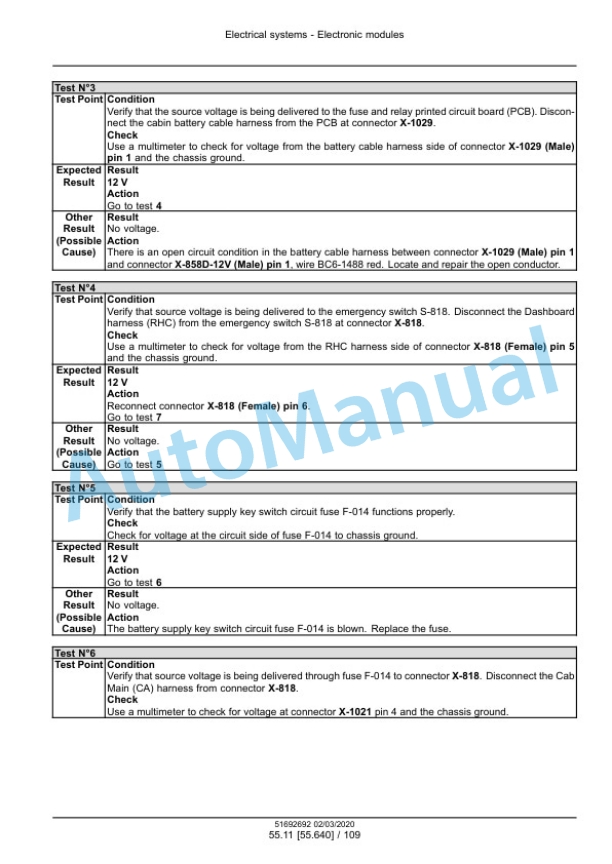 Electrical systems - Electronic modules

| Test N°3 | |
|---|---|
| Test Point | **Condition** Verify that the source voltage is being delivered to the fuse and relay printed circuit board (PCB). Disconnect the cabin battery cable harness from the PCB at connector **X-1029**. **Check** Use a multimeter to check for voltage from the battery cable harness side of connector **X-1029 (Male) pin 1** and the chassis ground. |
| Expected Result | **Result** **12 V** **Action** Go to test **4** |
| Other Result (Possible Cause) | **Result** No voltage. **Action** There is an open circuit condition in the battery cable harness between connector **X-1029 (Male) pin 1** and connector **X-858D-12V (Male) pin 1**, wire BC6-1488 red. Locate and repair the open conductor. |

| Test N°4 | |
|---|---|
| Test Point | **Condition** Verify that source voltage is being delivered to the emergency switch S-818. Disconnect the Dashboard harness (RHC) from the emergency switch S-818 at connector **X-818**. **Check** Use a multimeter to check for voltage from the RHC harness side of connector **X-818 (Female) pin 5** and the chassis ground. |
| Expected Result | **Result** **12 V** **Action** Reconnect connector **X-818 (Female) pin 6**. Go to test **7** |
| Other Result (Possible Cause) | **Result** No voltage. **Action** Go to test **5** |

| Test N°5 | |
|---|---|
| Test Point | **Condition** Verify that the battery supply key switch circuit fuse F-014 functions properly. **Check** Check for voltage at the circuit side of fuse F-014 to chassis ground. |
| Expected Result | **Result** **12 V** **Action** Go to test **6** |
| Other Result (Possible Cause) | **Result** No voltage. **Action** The battery supply key switch circuit fuse F-014 is blown. Replace the fuse. |

| Test N°6 | |
|---|---|
| Test Point | **Condition** Verify that source voltage is being delivered through fuse F-014 to connector **X-818**. Disconnect the Cab Main (CA) harness from connector **X-818**. **Check** Use a multimeter to check for voltage at connector **X-1021** pin 4 and the chassis ground. |

AutoManual

51692692 02/03/2020
55.11 [55.640] / 109